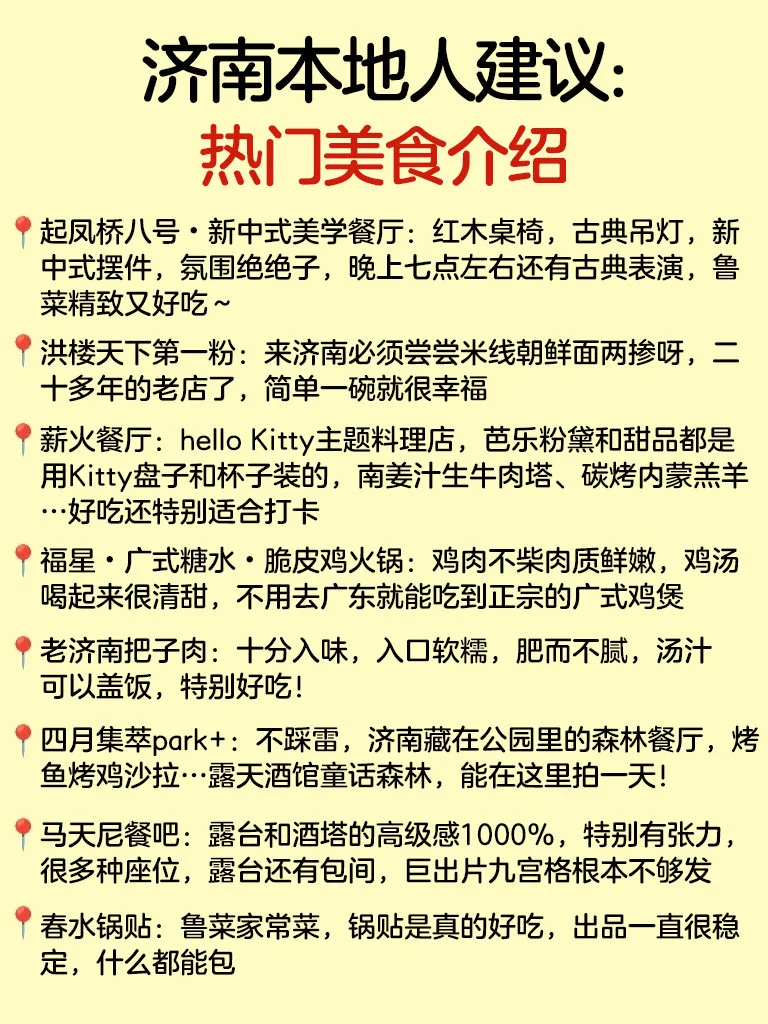 济南本地人建议:
热门美食介绍

📍起凤桥八号·新中式美学餐厅：红木桌椅，古典吊灯，新中式摆件，氛围绝绝子，晚上七点左右还有古典表演，鲁菜精致又好吃～

📍洪楼天下第一粉：来济南必须尝尝米线朝鲜面两掺呀，二十多年的老店了，简单一碗就很幸福

📍薪火餐厅：hello Kitty主题料理店，芭乐粉黛和甜品都是用Kitty盘子和杯子装的，南姜汁生牛肉塔、碳烤内蒙羔羊…好吃还特别适合打卡

📍福星·广式糖水·脆皮鸡火锅：鸡肉不柴肉质鲜嫩，鸡汤喝起来很清甜，不用去广东就能吃到正宗的广式鸡煲

📍老济南把子肉：十分入味，入口软糯，肥而不腻，汤汁可以盖饭，特别好吃!

📍四月集萃park+：不踩雷，济南藏在公园里的森林餐厅，烤鱼烤鸡沙拉…露天酒馆童话森林，能在这里拍一天!

📍马天尼餐吧：露台和酒塔的高级感1000%，特别有张力，很多种座位，露台还有包间，巨出片九宫格根本不够发

📍春水锅贴：鲁菜家常菜，锅贴是真的好吃，出品一直很稳定，什么都能包